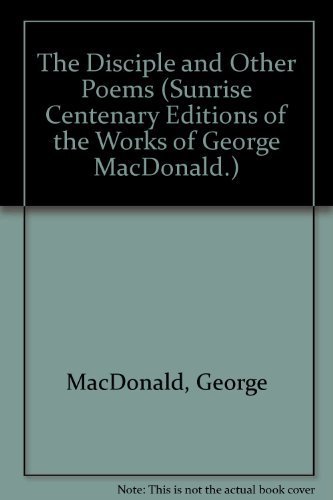 The Disciple and Other Poems (Sunrise Centenary Editions of the Works of George MacDonald.)

MacDonald, George

Note: This is not the actual book cover